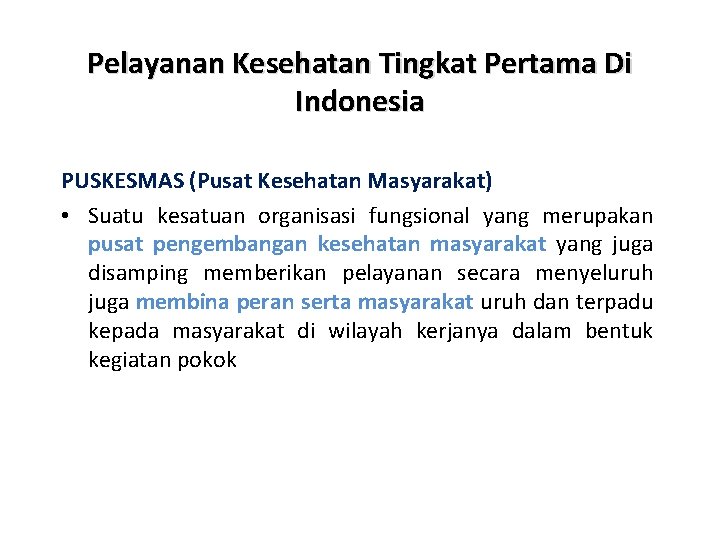 Pelayanan Kesehatan Tingkat Pertama Di Indonesia

PUSKESMAS (Pusat Kesehatan Masyarakat)

• Suatu kesatuan organisasi fungsional yang merupakan pusat pengembangan kesehatan masyarakat yang juga disamping memberikan pelayanan secara menyeluruh juga membina peran serta masyarakat uruh dan terpadu kepada masyarakat di wilayah kerjanya dalam bentuk kegiatan pokok